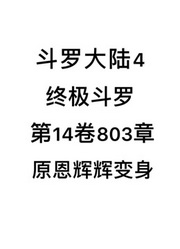 斗罗大陆4
终极斗罗
第14卷803章
原恩辉辉变身